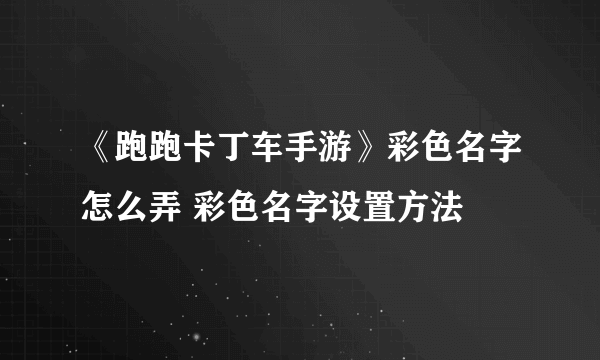 《跑跑卡丁车手游》彩色名字怎么弄 彩色名字设置方法